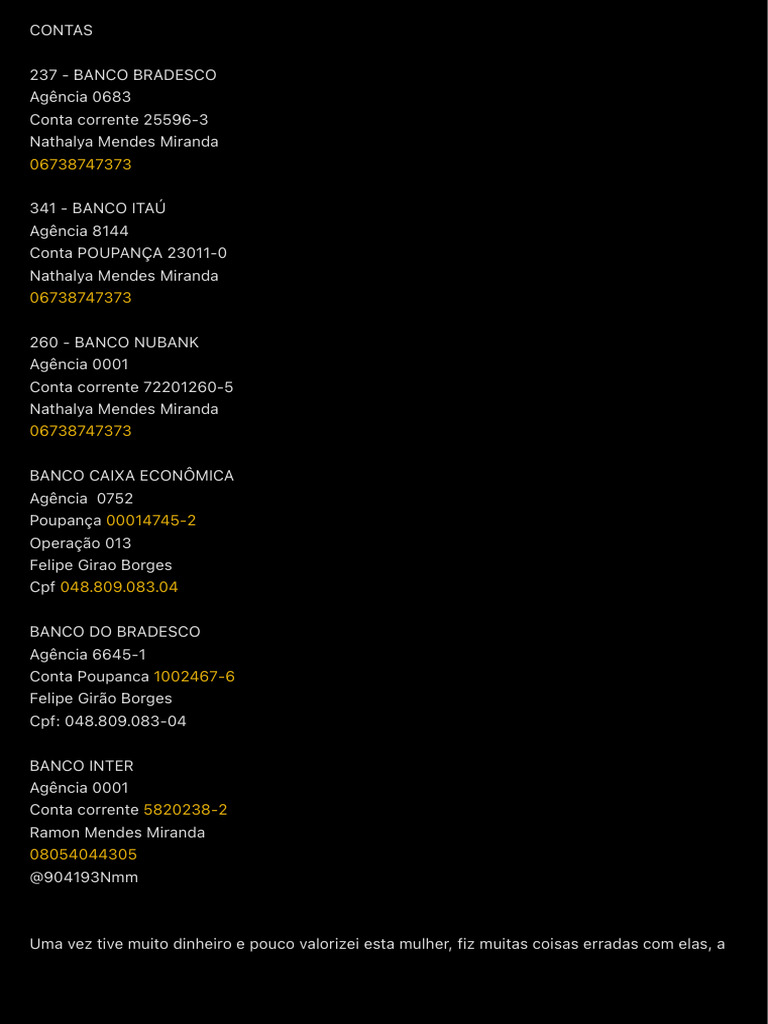 CONTAS

237 - BANCO BRADESCO
Agência 0683
Conta corrente 25596-3
Nathalya Mendes Miranda
06738747373

341 - BANCO ITAÚ
Agência 8144
Conta POUPANÇA 23011-0
Nathalya Mendes Miranda
06738747373

260 - BANCO NUBANK
Agência 0001
Conta corrente 72201260-5
Nathalya Mendes Miranda
06738747373

BANCO CAIXA ECONÔMICA
Agência 0752
Poupança 00014745-2
Operação 013
Felipe Girao Borges
Cpf 048.809.083.04

BANCO DO BRADESCO
Agência 6645-1
Conta Poupanca 1002467-6
Felipe Girão Borges
Cpf: 048.809.083-04

BANCO INTER
Agência 0001
Conta corrente 5820238-2
Ramon Mendes Miranda
08054044305
@904193Nmm

Uma vez tive muito dinheiro e pouco valorizei esta mulher, fiz muitas coisas erradas com elas, a